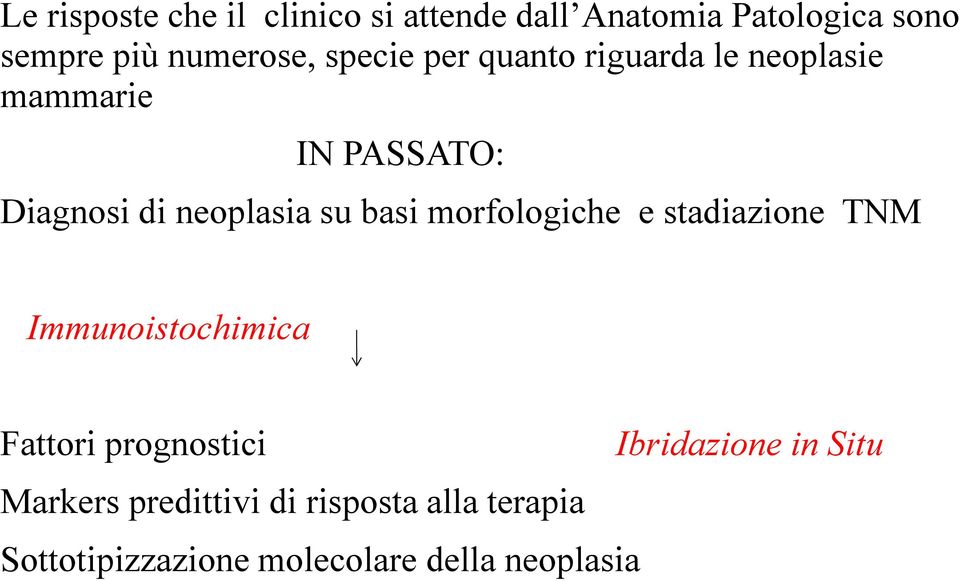 Le risposte che il clinico si attende dall'Anatomia Patologica sono sempre più numerose, specie per quanto riguarda le neoplasie mammarie

IN PASSATO:

Diagnosi di neoplasia su basi morfologiche e stadiazione TNM

Immunoistochimica

↓

Fattori prognostici

Ibridazione in Situ

Markers predittivi di risposta alla terapia

Sottotipizzazione molecolare della neoplasia